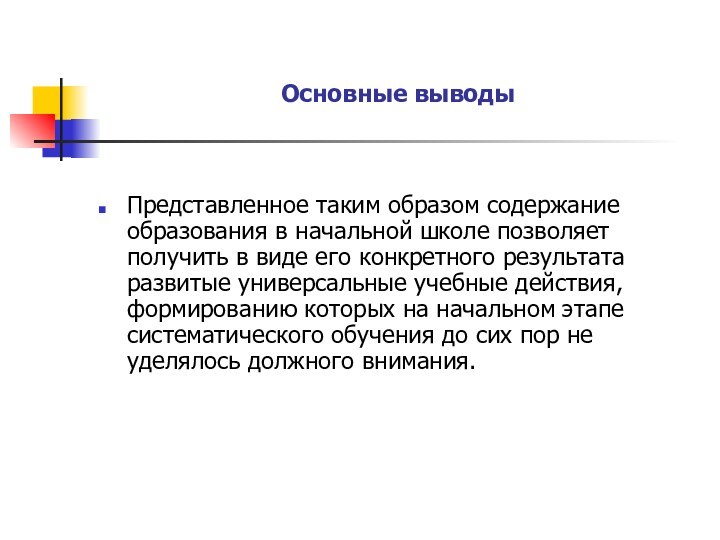 Основные выводы

Представленное таким образом содержание образования в начальной школе позволяет получить в виде его конкретного результата развитые универсальные учебные действия, формированию которых на начальном этапе систематического обучения до сих пор не уделялось должного внимания.